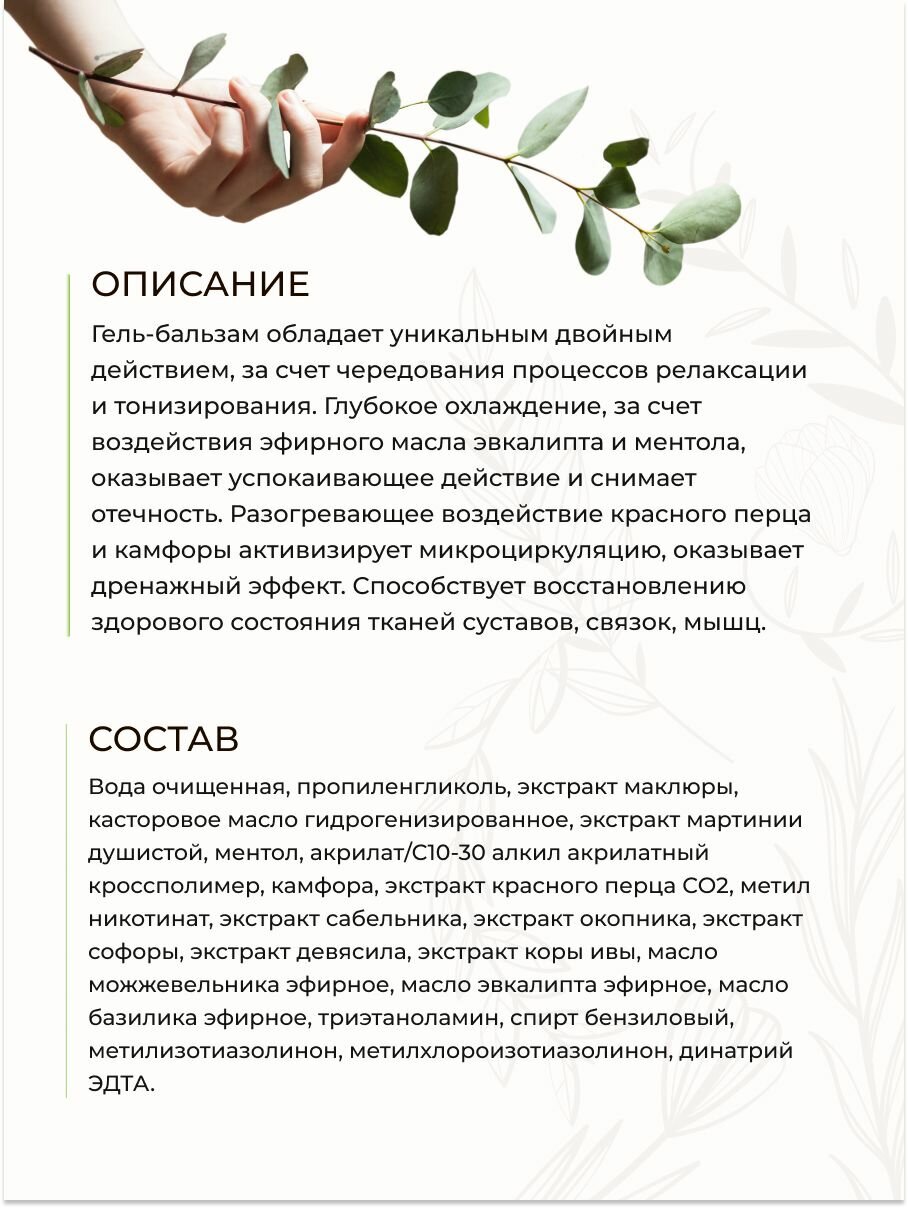 ОПИСАНИЕ

Гель-бальзам обладает уникальным двойным действием, за счет чередования процессов релаксации и тонизирования. Глубокое охлаждение, за счет воздействия эфирного масла эвкалипта и ментола, оказывает успокаивающее действие и снимает отечность. Разогревающее воздействие красного перца и камфоры активизирует микроциркуляцию, оказывает дренажный эффект. Способствует восстановлению здорового состояния тканей суставов, связок, мышц.

СОСТАВ

Вода очищенная, пропиленгликоль, экстракт маклюры, касторовое масло гидрогенизированное, экстракт мартинии душистой, ментол, акрилат/С10-30 алкил акрилатный кроссполимер, камфора, экстракт красного перца СО2, метил никотинат, экстракт сабельника, экстракт окопника, экстракт софоры, экстракт девясила, экстракт коры ивы, масло можжевельника эфирное, масло эвкалипта эфирное, масло базилика эфирное, триэтаноламин, спирт бензиловый, метилизотиазолинон, метилхлороизотиазолинон, динатрий ЭДТА.